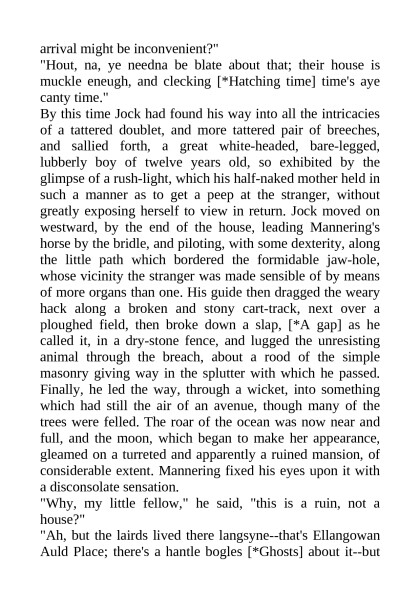 arrival might be inconvenient?"
"Hout, na, ye needna be blate about that; their house is muckle eneugh, and clecking [*Hatching time] time's aye canty time."
By this time Jock had found his way into all the intricacies of a tattered doublet, and more tattered pair of breeches, and sallied forth, a great white-headed, bare-legged, lubberly boy of twelve years old, so exhibited by the glimpse of a rush-light, which his half-naked mother held in such a manner as to get a peep at the stranger, without greatly exposing herself to view in return. Jock moved on westward, by the end of the house, leading Mannering's horse by the bridle, and piloting, with some dexterity, along the little path which bordered the formidable jaw-hole, whose vicinity the stranger was made sensible of by means of more organs than one. His guide then dragged the weary hack along a broken and stony cart-track, next over a ploughed field, then broke down a slap, [*A gap] as he called it, in a dry-stone fence, and lugged the unresisting animal through the breach, about a rood of the simple masonry giving way in the splutter with which he passed. Finally, he led the way, through a wicket, into something which had still the air of an avenue, though many of the trees were felled. The roar of the ocean was now near and full, and the moon, which began to make her appearance, gleamed on a turreted and apparently a ruined mansion, of considerable extent. Mannering fixed his eyes upon it with a disconsolate sensation.
"Why, my little fellow," he said, "this is a ruin, not a house?"
"Ah, but the lairds lived there langsyne--that's Ellangowan Auld Place; there's a hantle bogles [*Ghosts] about it--but